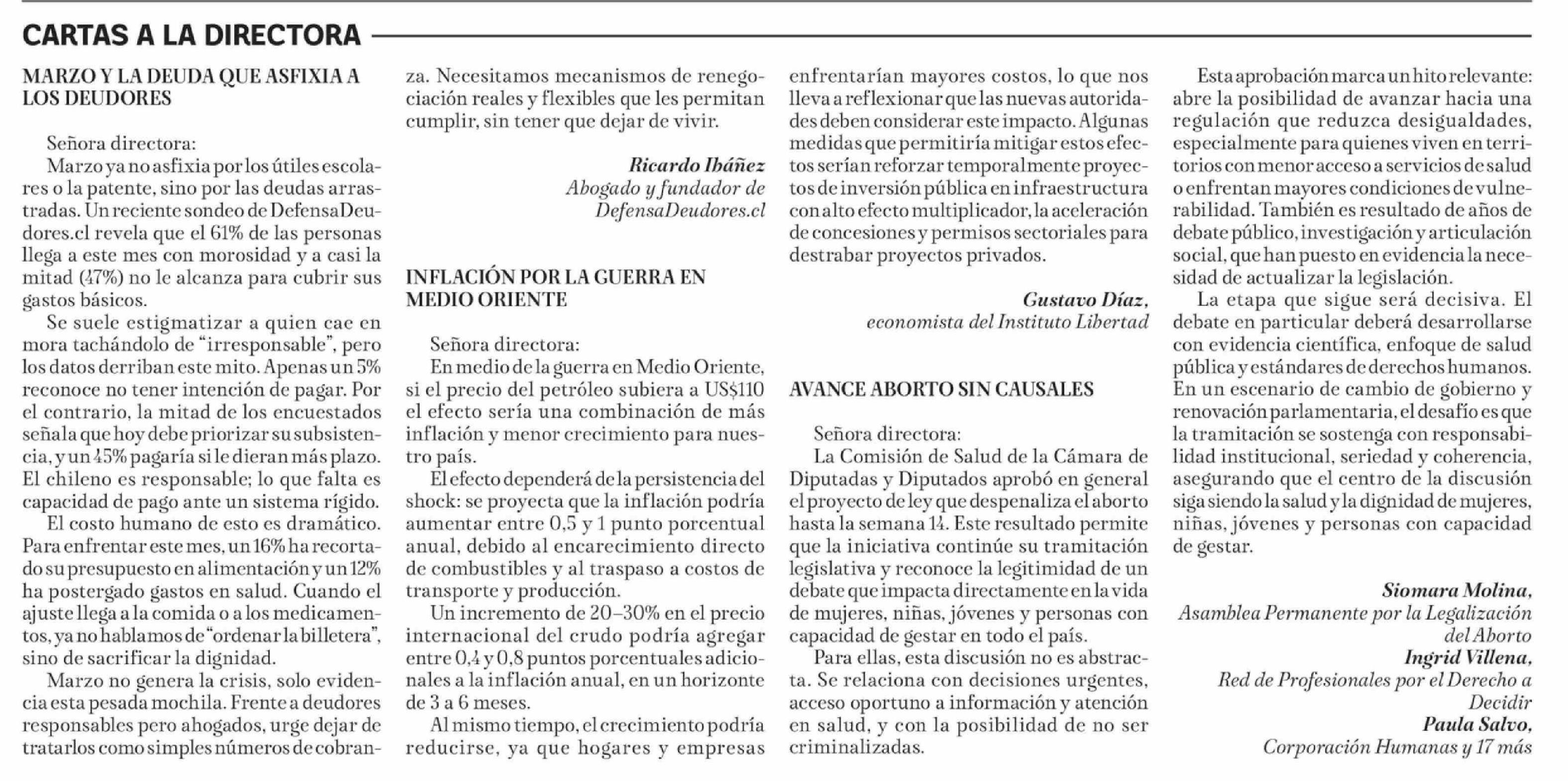 CARTAS A LA DIRECTORA

MARZO Y LA DEUDA QUE ASFIXIA A LOS DEUDORES

Señora directora:
Marzo ya no asfixia por los útiles escolares o la patente, sino por las deudas arrastradas. Un reciente sondeo de DefensaDeudores.cl revela que el 61% de las personas llega a este mes con morosidad y a casi la mitad (47%) no le alcanza para cubrir sus gastos básicos.

Se suele estigmatizar a quien cae en mora tachándolo de "irresponsable", pero los datos derriban este mito. Apenas un 5% reconoce no tener intención de pagar. Por el contrario, la mitad de los encuestados señala que hoy debe priorizar su subsistencia, y un 45% pagaría si le dieran más plazo. El chileno es responsable; lo que falta es capacidad de pago ante un sistema rígido.

El costo humano de esto es dramático. Para enfrentar este mes, un 16% ha recortado su presupuesto en alimentación y un 12% ha postergado gastos en salud. Cuando el ajuste llega a la comida o a los medicamentos, ya no hablamos de "ordenar la billetera", sino de sacrificar la dignidad.

Marzo no genera la crisis, solo evidencia esta pesada mochila. Frente a deudores responsables pero ahogados, urge dejar de tratarlos como simples números de cobranza. Necesitamos mecanismos de renegociación reales y flexibles que les permitan cumplir, sin tener que dejar de vivir.

Ricardo Ibáñez
Abogado y fundador de DefensaDeudores.cl

INFLACIÓN POR LA GUERRA EN MEDIO ORIENTE

Señora directora:
En medio de la guerra en Medio Oriente, si el precio del petróleo subiera a US$110 el efecto sería una combinación de más inflación y menor crecimiento para nuestro país.

El efecto dependerá de la persistencia del shock: se proyecta que la inflación podría aumentar entre 0,5 y 1 punto porcentual anual, debido al encarecimiento directo de combustibles y al traspaso a costos de transporte y producción.

Un incremento de 20–30% en el precio internacional del crudo podría agregar entre 0,4 y 0,8 puntos porcentuales adicionales a la inflación anual, en un horizonte de 3 a 6 meses.

Al mismo tiempo, el crecimiento podría reducirse, ya que hogares y empresas enfrentarían mayores costos, lo que nos lleva a reflexionar que las nuevas autoridades deben considerar este impacto. Algunas medidas que permitiría mitigar estos efectos serían reforzar temporalmente proyectos de inversión pública en infraestructura con alto efecto multiplicador, la aceleración de concesiones y permisos sectoriales para destrabar proyectos privados.

Gustavo Díaz,
economista del Instituto Libertad

AVANCE ABORTO SIN CAUSALES

Señora directora:
La Comisión de Salud de la Cámara de Diputadas y Diputados aprobó en general el proyecto de ley que despenaliza el aborto hasta la semana 14. Este resultado permite que la iniciativa continúe su tramitación legislativa y reconoce la legitimidad de un debate que impacta directamente en la vida de mujeres, niñas, jóvenes y personas con capacidad de gestar en todo el país.

Para ellas, esta discusión no es abstracta. Se relaciona con decisiones urgentes, acceso oportuno a información y atención en salud, y con la posibilidad de no ser criminalizadas.

Esta aprobación marca un hito relevante: abre la posibilidad de avanzar hacia una regulación que reduzca desigualdades, especialmente para quienes viven en territorios con menor acceso a servicios de salud o enfrentan mayores condiciones de vulnerabilidad. También es resultado de años de debate público, investigación y articulación social, que han puesto en evidencia la necesidad de actualizar la legislación.

La etapa que sigue será decisiva. El debate en particular deberá desarrollarse con evidencia científica, enfoque de salud pública y estándares de derechos humanos. En un escenario de cambio de gobierno y renovación parlamentaria, el desafío es que la tramitación se sostenga con responsabilidad institucional, seriedad y coherencia, asegurando que el centro de la discusión siga siendo la salud y la dignidad de mujeres, niñas, jóvenes y personas con capacidad de gestar.

Siomara Molina,
Asamblea Permanente por la Legalización del Aborto
Ingrid Villena,
Red de Profesionales por el Derecho a Decidir
Paula Salvo,
Corporación Humanas y 17 más